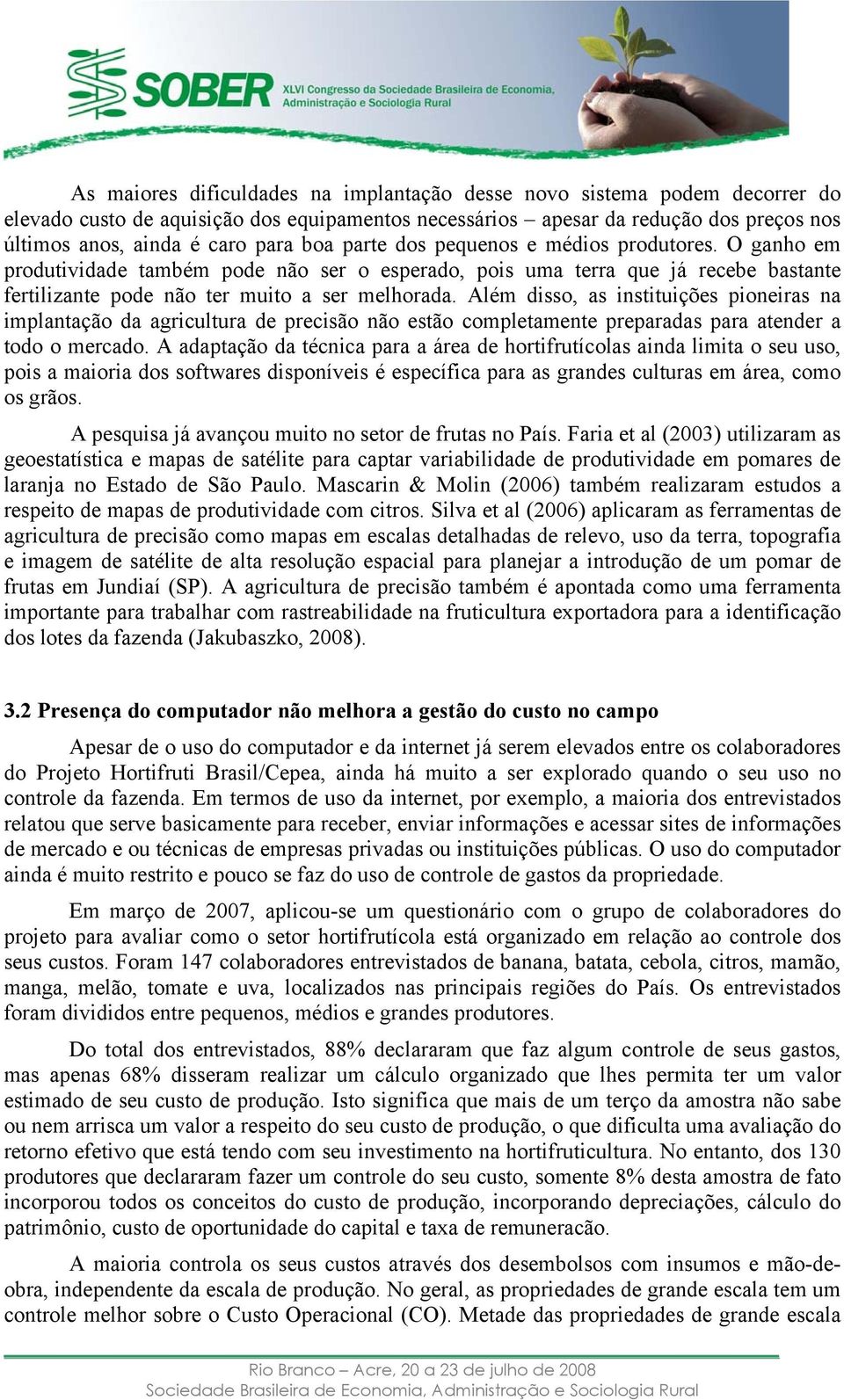 SOBER XLVI Congresso da Sociedade Brasileira de Economia, Administração e Sociologia Rural

As maiores dificuldades na implantação desse novo sistema podem decorrer do elevado custo de aquisição dos equipamentos necessários – apesar da redução dos preços nos últimos anos, ainda é caro para boa parte dos pequenos e médios produtores. O ganho em produtividade também pode não ser o esperado, pois uma terra que já recebe bastante fertilizante pode não ter muito a ser melhorada. Além disso, as instituições pioneiras na implantação da agricultura de precisão não estão completamente preparadas para atender a todo o mercado. A adaptação da técnica para a área de hortifrutícolas ainda limita o seu uso, pois a maioria dos softwares disponíveis é específica para as grandes culturas em área, como os grãos.

A pesquisa já avançou muito no setor de frutas no País. Faria et al (2003) utilizaram as geoestatística e mapas de satélite para captar variabilidade de produtividade em pomares de laranja no Estado de São Paulo. Mascarin & Molin (2006) também realizaram estudos a respeito de mapas de produtividade com citros. Silva et al (2006) aplicaram as ferramentas de agricultura de precisão como mapas em escalas detalhadas de relevo, uso da terra, topografia e imagem de satélite de alta resolução espacial para planejar a introdução de um pomar de frutas em Jundiaí (SP). A agricultura de precisão também é apontada como uma ferramenta importante para trabalhar com rastreabilidade na fruticultura exportadora para a identificação dos lotes da fazenda (Jakubaszko, 2008).

3.2 Presença do computador não melhora a gestão do custo no campo

Apesar de o uso do computador e da internet já serem elevados entre os colaboradores do Projeto Hortifruti Brasil/Cepea, ainda há muito a ser explorado quando o seu uso no controle da fazenda. Em termos de uso da internet, por exemplo, a maioria dos entrevistados relatou que serve basicamente para receber, enviar informações e acessar sites de informações de mercado e ou técnicas de empresas privadas ou instituições públicas. O uso do computador ainda é muito restrito e pouco se faz do uso de controle de gastos da propriedade.

Em março de 2007, aplicou-se um questionário com o grupo de colaboradores do projeto para avaliar como o setor hortifrutícola está organizado em relação ao controle dos seus custos. Foram 147 colaboradores entrevistados de banana, batata, cebola, citros, mamão, manga, melão, tomate e uva, localizados nas principais regiões do País. Os entrevistados foram divididos entre pequenos, médios e grandes produtores.

Do total dos entrevistados, 88% declararam que faz algum controle de seus gastos, mas apenas 68% disseram realizar um cálculo organizado que lhes permita ter um valor estimado de seu custo de produção. Isto significa que mais de um terço da amostra não sabe ou nem arrisca um valor a respeito do seu custo de produção, o que dificulta uma avaliação do retorno efetivo que está tendo com seu investimento na hortifruticultura. No entanto, dos 130 produtores que declararam fazer um controle do seu custo, somente 8% desta amostra de fato incorporou todos os conceitos do custo de produção, incorporando depreciações, cálculo do patrimônio, custo de oportunidade do capital e taxa de remuneração.

A maioria controla os seus custos através dos desembolsos com insumos e mão-de-obra, independente da escala de produção. No geral, as propriedades de grande escala tem um controle melhor sobre o Custo Operacional (CO). Metade das propriedades de grande escala

Rio Branco – Acre, 20 a 23 de julho de 2008
Sociedade Brasileira de Economia, Administração e Sociologia Rural